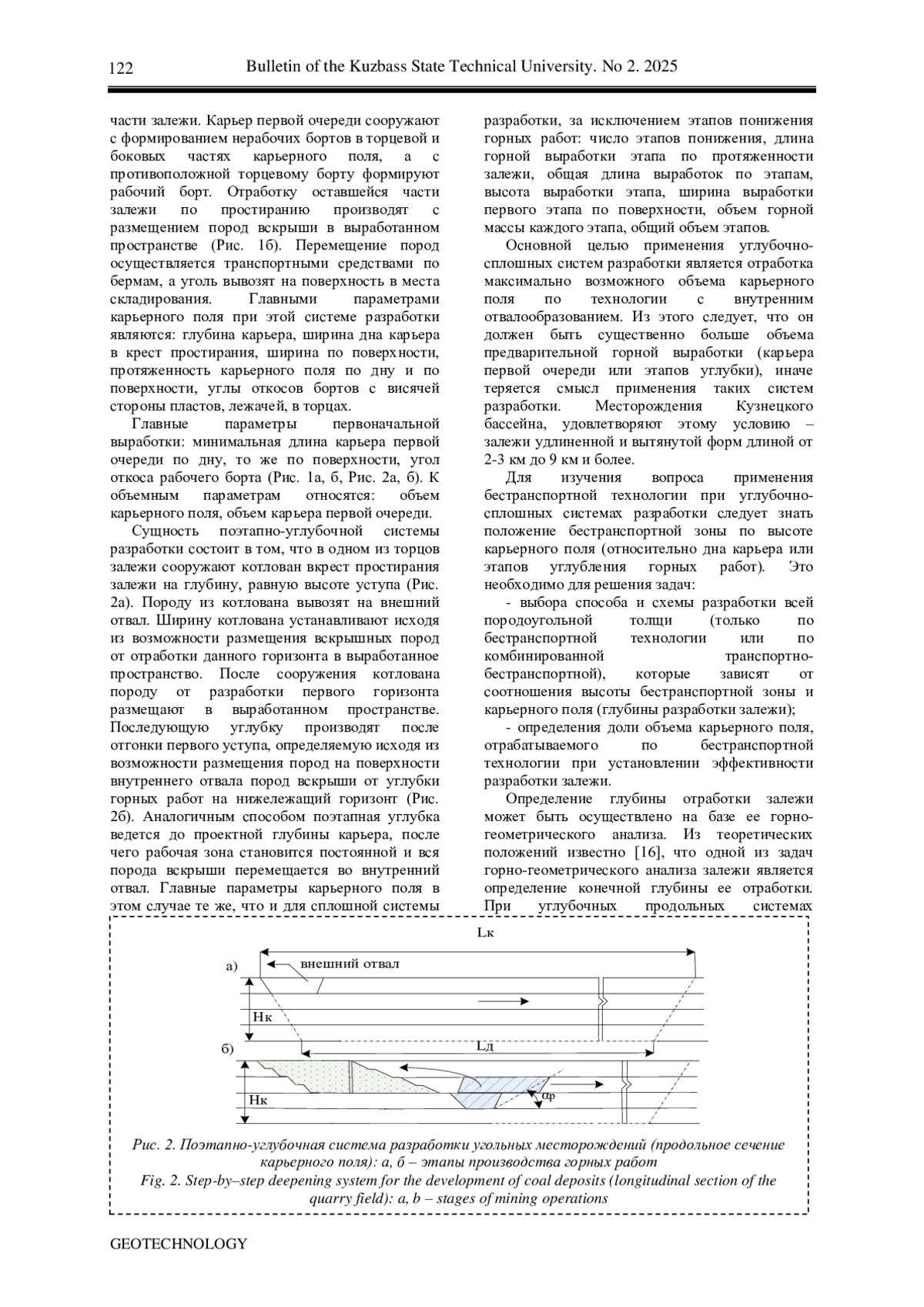 122 Bulletin of the Kuzbass State Technical University. No 2. 2025

части залежи. Карьер первой очереди сооружают с формированием нерабочих бортов в торцевой и боковых частях карьерного поля, а с противоположной торцевому борту формируют рабочий борт. Отработку оставшейся части залежи по простиранию производят с размещением пород вскрыши в выработанном пространстве (Рис. 1б). Перемещение пород осуществляется транспортными средствами по бермам, а уголь вывозят на поверхность в места складирования. Главными параметрами карьерного поля при этой системе разработки являются: глубина карьера, ширина дна карьера в крест простирания, ширина по поверхности, протяженность карьерного поля по дну и по поверхности, углы откосов бортов с висячей стороны пластов, лежачей, в торцах.

Главные параметры первоначальной выработки: минимальная длина карьера первой очереди по дну, то же по поверхности, угол откоса рабочего борта (Рис. 1а, б, Рис. 2а, б). К объемным параметрам относятся: объем карьерного поля, объем карьера первой очереди.

Сущность поэтапно-углубочной системы разработки состоит в том, что в одном из торцов залежи сооружают котлован вкрест простирания залежи на глубину, равную высоте уступа (Рис. 2а). Породу из котлована вывозят на внешний отвал. Ширину котлована устанавливают исходя из возможности размещения вскрышных пород от отработки данного горизонта в выработанное пространство. После сооружения котлована породу от разработки первого горизонта размещают в выработанном пространстве. Последующую углубку производят после отгонки первого уступа, определяемую исходя из возможности размещения пород на поверхности внутреннего отвала пород вскрыши от углубки горных работ на нижележащий горизонт (Рис. 2б). Аналогичным способом поэтапная углубка ведется до проектной глубины карьера, после чего рабочая зона становится постоянной и вся порода вскрыши перемещается во внутренний отвал. Главные параметры карьерного поля в этом случае те же, что и для сплошной системы разработки, за исключением этапов понижения горных работ: число этапов понижения, длина горной выработки этапа по протяженности залежи, общая длина выработок по этапам, высота выработки этапа, ширина выработки первого этапа по поверхности, объем горной массы каждого этапа, общий объем этапов.

Основной целью применения углубочно-сплошных систем разработки является отработка максимально возможного объема карьерного поля по технологии с внутренним отвалообразованием. Из этого следует, что он должен быть существенно больше объема предварительной горной выработки (карьера первой очереди или этапов углубки), иначе теряется смысл применения таких систем разработки. Месторождения Кузнецкого бассейна, удовлетворяют этому условию – залежи удлиненной и вытянутой форм длиной от 2-3 км до 9 км и более.

Для изучения вопроса применения бестранспортной технологии при углубочно-сплошных системах разработки следует знать положение бестранспортной зоны по высоте карьерного поля (относительно дна карьера или этапов углубления горных работ). Это необходимо для решения задач:

- выбора способа и схемы разработки всей породоугольной толщи (только по бестранспортной технологии или по комбинированной транспортно-бестранспортной), которые зависят от соотношения высоты бестранспортной зоны и карьерного поля (глубины разработки залежи);

- определения доли объема карьерного поля, отрабатываемого по бестранспортной технологии при установлении эффективности разработки залежи.

Определение глубины отработки залежи может быть осуществлено на базе ее горно-геометрического анализа. Из теоретических положений известно [16], что одной из задач горно-геометрического анализа залежи является определение конечной глубины ее отработки. При углубочных продольных системах

Lк
а)
внешний отвал
Нк
б)
Lд
Нк
αр

Рис. 2. Поэтапно-углубочная система разработки угольных месторождений (продольное сечение карьерного поля): а, б – этапы производства горных работ
Fig. 2. Step-by–step deepening system for the development of coal deposits (longitudinal section of the quarry field): a, b – stages of mining operations

GEOTECHNOLOGY